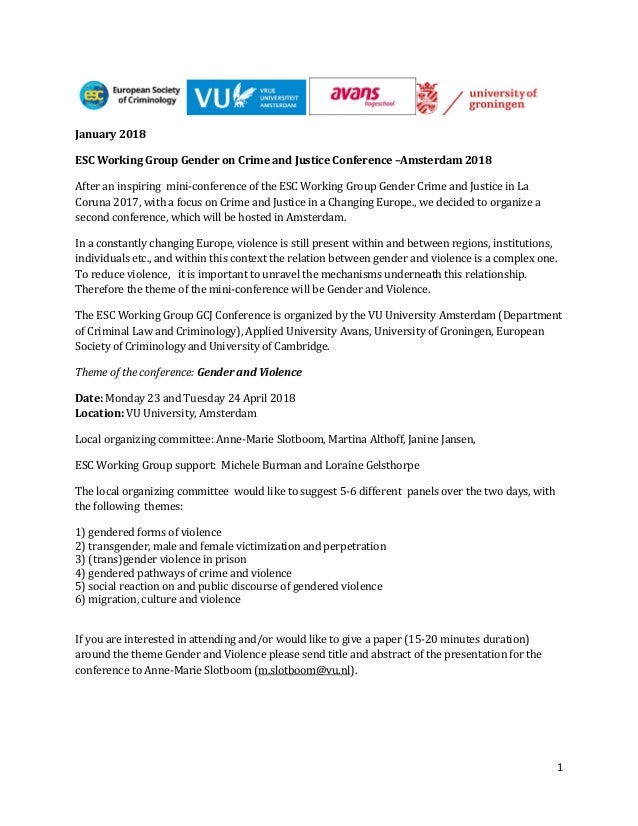 ESC European Society of Criminology VU VRIJE UNIVERSITEIT AMSTERDAM avans hogeschool university of groningen

January 2018

ESC Working Group Gender on Crime and Justice Conference –Amsterdam 2018

After an inspiring mini-conference of the ESC Working Group Gender Crime and Justice in La Coruna 2017, with a focus on Crime and Justice in a Changing Europe., we decided to organize a second conference, which will be hosted in Amsterdam.

In a constantly changing Europe, violence is still present within and between regions, institutions, individuals etc., and within this context the relation between gender and violence is a complex one. To reduce violence, it is important to unravel the mechanisms underneath this relationship. Therefore the theme of the mini-conference will be Gender and Violence.

The ESC Working Group GCJ Conference is organized by the VU University Amsterdam (Department of Criminal Law and Criminology), Applied University Avans, University of Groningen, European Society of Criminology and University of Cambridge.

Theme of the conference: Gender and Violence

Date: Monday 23 and Tuesday 24 April 2018
Location: VU University, Amsterdam

Local organizing committee: Anne-Marie Slotboom, Martina Althoff, Janine Jansen,

ESC Working Group support: Michele Burman and Loraine Gelsthorpe

The local organizing committee would like to suggest 5-6 different panels over the two days, with the following themes:

1) gendered forms of violence
2) transgender, male and female victimization and perpetration
3) (trans)gender violence in prison
4) gendered pathways of crime and violence
5) social reaction on and public discourse of gendered violence
6) migration, culture and violence

If you are interested in attending and/or would like to give a paper (15-20 minutes duration) around the theme Gender and Violence please send title and abstract of the presentation for the conference to Anne-Marie Slotboom (m.slotboom@vu.nl).

1